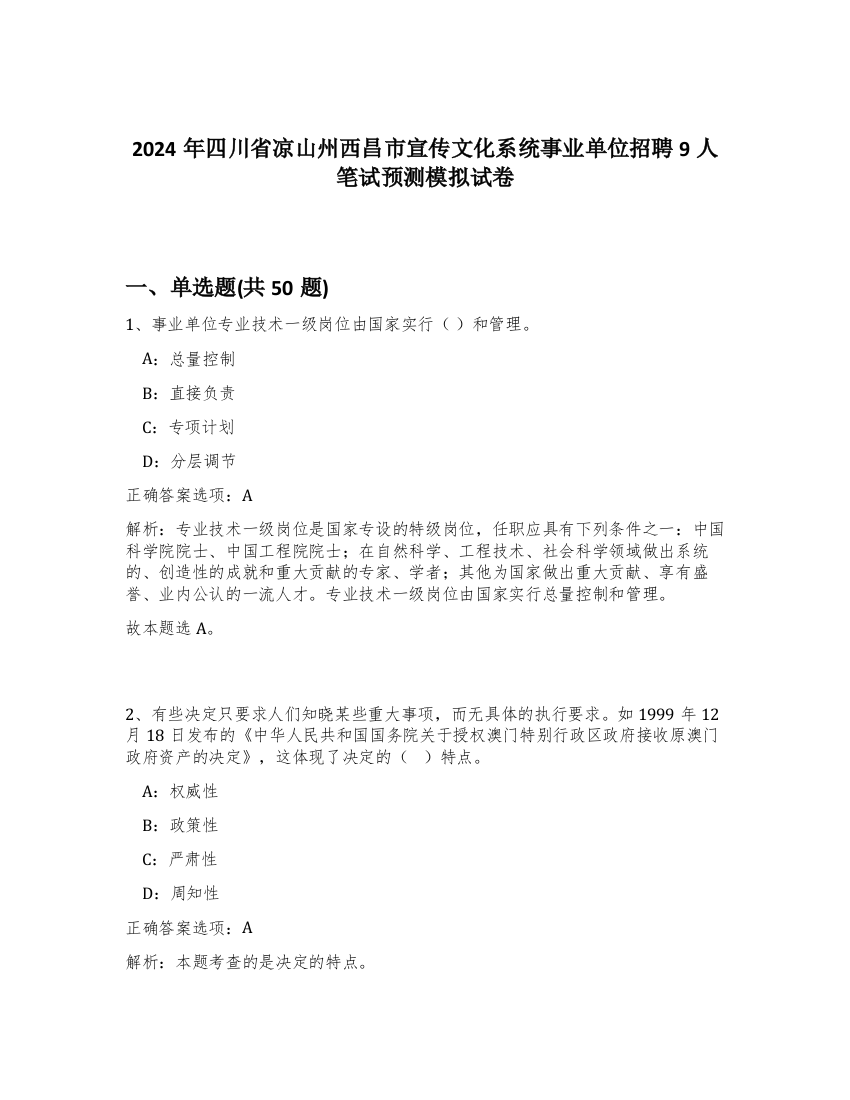 2024 年四川省凉山州西昌市宣传文化系统事业单位招聘 9 人笔试预测模拟试卷

一、单选题(共 50 题)

1、事业单位专业技术一级岗位由国家实行（ ）和管理。

A：总量控制

B：直接负责

C：专项计划

D：分层调节

正确答案选项：A

解析：专业技术一级岗位是国家专设的特级岗位，任职应具有下列条件之一：中国科学院院士、中国工程院院士；在自然科学、工程技术、社会科学领域做出系统的、创造性的成就和重大贡献的专家、学者；其他为国家做出重大贡献、享有盛誉、业内公认的一流人才。专业技术一级岗位由国家实行总量控制和管理。

故本题选 A。

2、有些决定只要求人们知晓某些重大事项，而无具体的执行要求。如 1999 年 12 月 18 日发布的《中华人民共和国国务院关于授权澳门特别行政区政府接收原澳门政府资产的决定》，这体现了决定的（ ）特点。

A：权威性

B：政策性

C：严肃性

D：周知性

正确答案选项：A

解析：本题考查的是决定的特点。